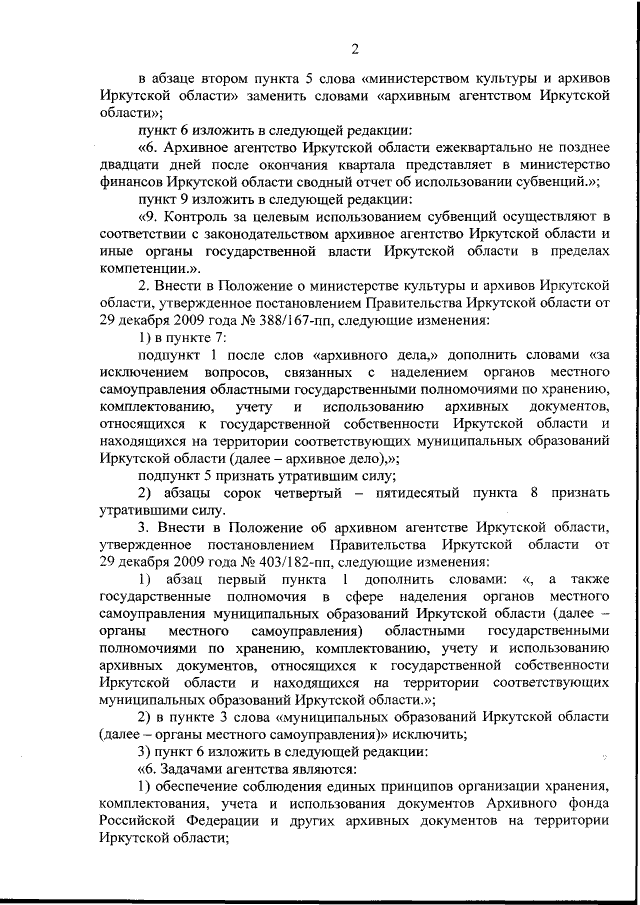 2

в абзаце втором пункта 5 слова «министерством культуры и архивов Иркутской области» заменить словами «архивным агентством Иркутской области»;

пункт 6 изложить в следующей редакции:

«6. Архивное агентство Иркутской области ежеквартально не позднее двадцати дней после окончания квартала представляет в министерство финансов Иркутской области сводный отчет об использовании субвенций.»;

пункт 9 изложить в следующей редакции:

«9. Контроль за целевым использованием субвенций осуществляют в соответствии с законодательством архивное агентство Иркутской области и иные органы государственной власти Иркутской области в пределах компетенции.».

2. Внести в Положение о министерстве культуры и архивов Иркутской области, утвержденное постановлением Правительства Иркутской области от 29 декабря 2009 года № 388/167-пп, следующие изменения:

1) в пункте 7:

подпункт 1 после слов «архивного дела,» дополнить словами «за исключением вопросов, связанных с наделением органов местного самоуправления областными государственными полномочиями по хранению, комплектованию, учету и использованию архивных документов, относящихся к государственной собственности Иркутской области и находящихся на территории соответствующих муниципальных образований Иркутской области (далее – архивное дело),»;

подпункт 5 признать утратившим силу;

2) абзацы сорок четвертый – пятидесятый пункта 8 признать утратившими силу.

3. Внести в Положение об архивном агентстве Иркутской области, утвержденное постановлением Правительства Иркутской области от 29 декабря 2009 года № 403/182-пп, следующие изменения:

1) абзац первый пункта 1 дополнить словами: «, а также государственные полномочия в сфере наделения органов местного самоуправления муниципальных образований Иркутской области (далее – органы местного самоуправления) областными государственными полномочиями по хранению, комплектованию, учету и использованию архивных документов, относящихся к государственной собственности Иркутской области и находящихся на территории соответствующих муниципальных образований Иркутской области.»;

2) в пункте 3 слова «муниципальных образований Иркутской области (далее – органы местного самоуправления)» исключить;

3) пункт 6 изложить в следующей редакции:

«6. Задачами агентства являются:

1) обеспечение соблюдения единых принципов организации хранения, комплектования, учета и использования документов Архивного фонда Российской Федерации и других архивных документов на территории Иркутской области;